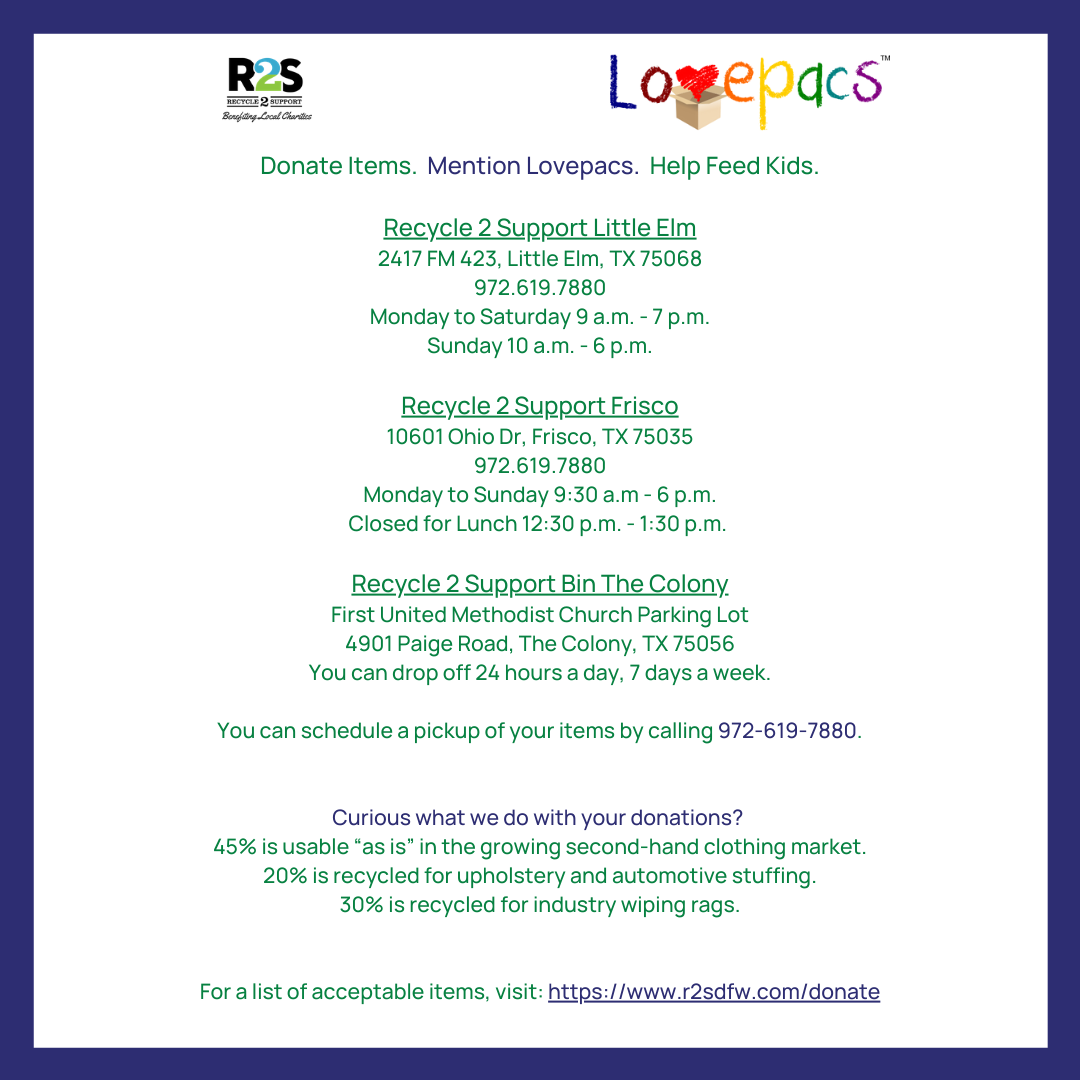 R2S
RECYCLE 2 SUPPORT
Benefiting Local Charities

Lovepacs™

Donate Items. Mention Lovepacs. Help Feed Kids.

Recycle 2 Support Little Elm
2417 FM 423, Little Elm, TX 75068
972.619.7880
Monday to Saturday 9 a.m. - 7 p.m.
Sunday 10 a.m. - 6 p.m.

Recycle 2 Support Frisco
10601 Ohio Dr, Frisco, TX 75035
972.619.7880
Monday to Sunday 9:30 a.m - 6 p.m.
Closed for Lunch 12:30 p.m. - 1:30 p.m.

Recycle 2 Support Bin The Colony
First United Methodist Church Parking Lot
4901 Paige Road, The Colony, TX 75056
You can drop off 24 hours a day, 7 days a week.

You can schedule a pickup of your items by calling 972-619-7880.

Curious what we do with your donations?
45% is usable “as is” in the growing second-hand clothing market.
20% is recycled for upholstery and automotive stuffing.
30% is recycled for industry wiping rags.

For a list of acceptable items, visit: https://www.r2sdfw.com/donate